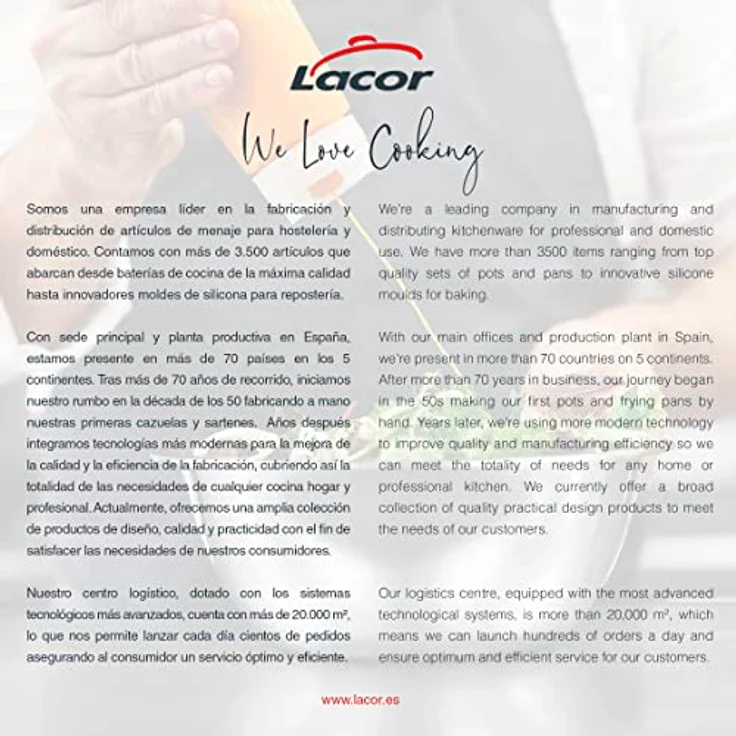 Lacor

We Love Cooking

Somos una empresa líder en la fabricación y distribución de artículos de menaje para hostelería y doméstico. Contamos con más de 3.500 artículos que abarcan desde baterías de cocina de la máxima calidad hasta innovadores moldes de silicona para repostería.

Con sede principal y planta productiva en España, estamos presente en más de 70 países en los 5 continentes. Tras más de 70 años de recorrido, iniciamos nuestro rumbo en la década de los 50 fabricando a mano nuestras primeras cazuelas y sartenes. Años después integramos tecnologías más modernas para la mejora de la calidad y la eficiencia de la fabricación, cubriendo así la totalidad de las necesidades de cualquier cocina hogar y profesional. Actualmente, ofrecemos una amplia colección de productos de diseño, calidad y practicidad con el fin de satisfacer las necesidades de nuestros consumidores.

Nuestro centro logístico, dotado con los sistemas tecnológicos más avanzados, cuenta con más de 20.000 m², lo que nos permite lanzar cada día cientos de pedidos asegurando al consumidor un servicio óptimo y eficiente.

We're a leading company in manufacturing and distributing kitchenware for professional and domestic use. We have more than 3500 items ranging from top quality sets of pots and pans to innovative silicone moulds for baking.

With our main offices and production plant in Spain, we're present in more than 70 countries on 5 continents. After more than 70 years in business, our journey began in the 50s making our first pots and frying pans by hand. Years later, we're using more modern technology to improve quality and manufacturing efficiency so we can meet the totality of needs for any home or professional kitchen. We currently offer a broad collection of quality practical design products to meet the needs of our customers.

Our logistics centre, equipped with the most advanced technological systems, is more than 20,000 m², which means we can launch hundreds of orders a day and ensure optimum and efficient service for our customers.

www.lacor.es